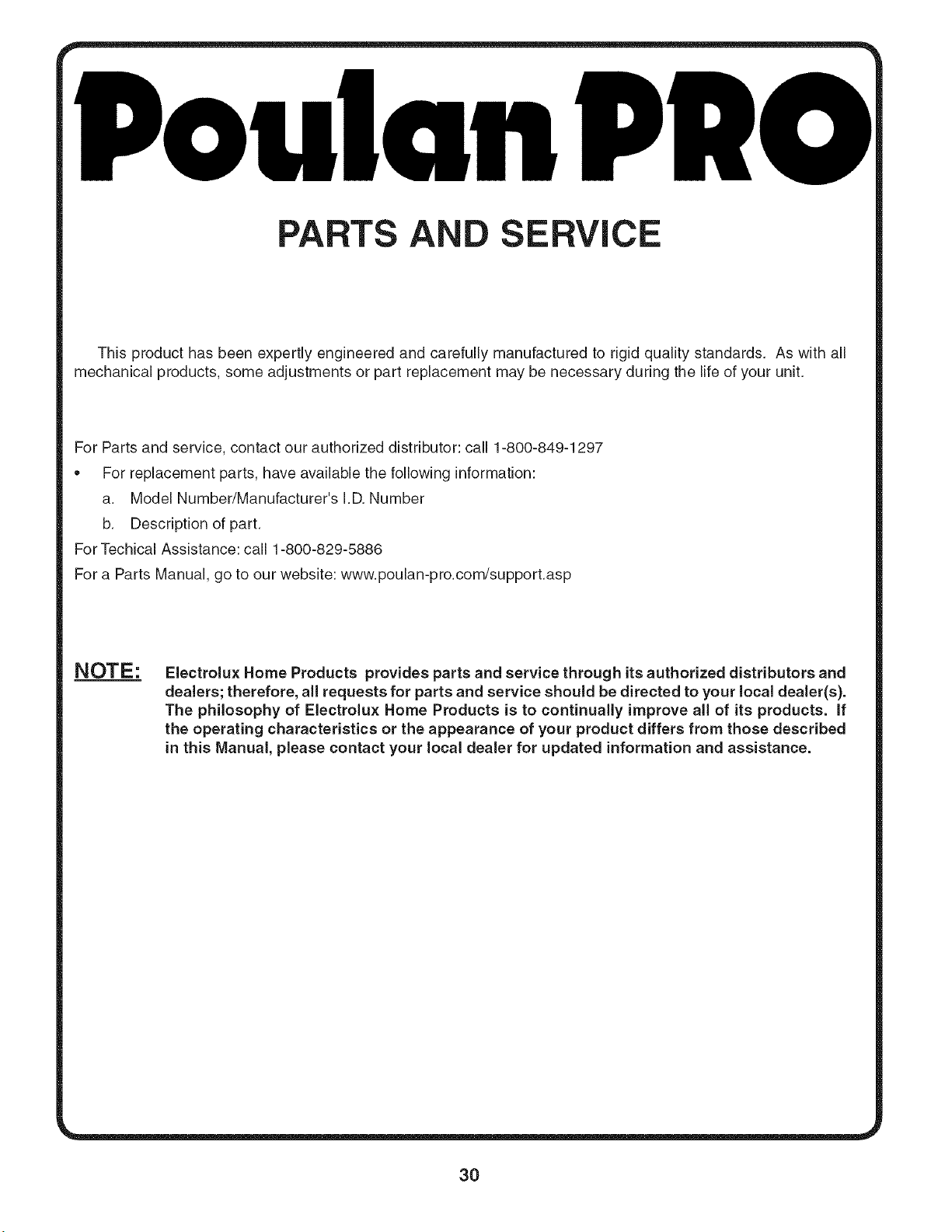 Poulan PRO

PARTS AND SERVICE

This product has been expertly engineered and carefully manufactured to rigid quality standards. As with all mechanical products, some adjustments or part replacement may be necessary during the life of your unit.

For Parts and service, contact our authorized distributor: call 1-800-849-1297

• For replacement parts, have available the following information:

a. Model Number/Manufacturer's I.D. Number

b. Description of part.

For Techical Assistance: call 1-800-829-5886

For a Parts Manual, go to our website: www.poulan-pro.com/support.asp

NOTE: Electrolux Home Products provides parts and service through its authorized distributors and dealers; therefore, all requests for parts and service should be directed to your local dealer(s). The philosophy of Electrolux Home Products is to continually improve all of its products. If the operating characteristics or the appearance of your product differs from those described in this Manual, please contact your local dealer for updated information and assistance.

30